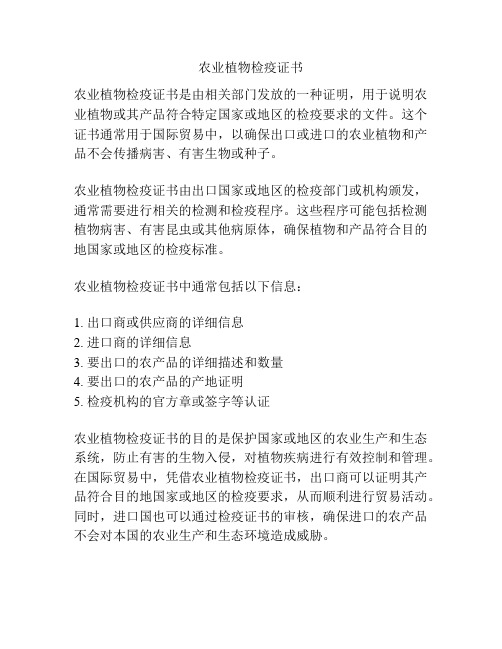 农业植物检疫证书

农业植物检疫证书是由相关部门发放的一种证明，用于说明农业植物或其产品符合特定国家或地区的检疫要求的文件。这个证书通常用于国际贸易中，以确保出口或进口的农业植物和产品不会传播病害、有害生物或种子。

农业植物检疫证书由出口国家或地区的检疫部门或机构颁发，通常需要进行相关的检测和检疫程序。这些程序可能包括检测植物病害、有害昆虫或其他病原体，确保植物和产品符合目的地国家或地区的检疫标准。

农业植物检疫证书中通常包括以下信息：

1. 出口商或供应商的详细信息
2. 进口商的详细信息
3. 要出口的农产品的详细描述和数量
4. 要出口的农产品的产地证明
5. 检疫机构的官方章或签字等认证

农业植物检疫证书的目的是保护国家或地区的农业生产和生态系统，防止有害的生物入侵，对植物疾病进行有效控制和管理。在国际贸易中，凭借农业植物检疫证书，出口商可以证明其产品符合目的地国家或地区的检疫要求，从而顺利进行贸易活动。同时，进口国也可以通过检疫证书的审核，确保进口的农产品不会对本国的农业生产和生态环境造成威胁。